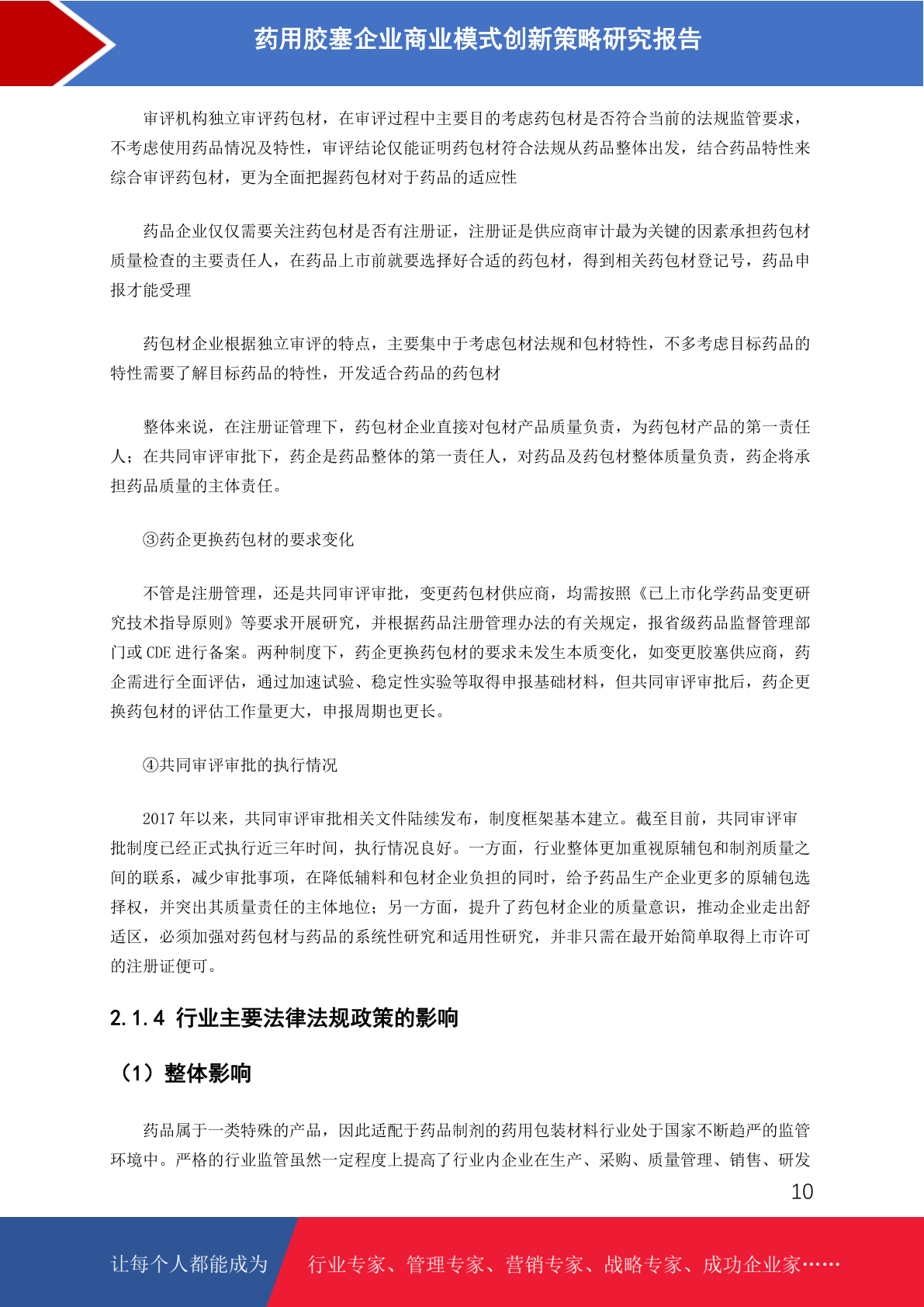 药用胶塞企业商业模式创新策略研究报告

审评机构独立审评药包材，在审评过程中主要目的考虑药包材是否符合当前的法规监管要求，不考虑使用药品情况及特性，审评结论仅能证明药包材符合法规从药品整体出发，结合药品特性来综合审评药包材，更为全面把握药包材对于药品的适应性

药品企业仅仅需要关注药包材是否有注册证，注册证是供应商审计最为关键的因素承担药包材质量检查的主要责任人，在药品上市前就要选择好合适的药包材，得到相关药包材登记号，药品申报才能受理

药包材企业根据独立审评的特点，主要集中于考虑包材法规和包材特性，不多考虑目标药品的特性需要了解目标药品的特性，开发适合药品的药包材

整体来说，在注册证管理下，药包材企业直接对包材产品质量负责，为药包材产品的第一责任人；在共同审评审批下，药企是药品整体的第一责任人，对药品及药包材整体质量负责，药企将承担药品质量的主体责任。

③药企更换药包材的要求变化

不管是注册管理，还是共同审评审批，变更药包材供应商，均需按照《已上市化学药品变更研究技术指导原则》等要求开展研究，并根据药品注册管理办法的有关规定，报省级药品监督管理部门或 CDE 进行备案。两种制度下，药企更换药包材的要求未发生本质变化，如变更胶塞供应商，药企需进行全面评估，通过加速试验、稳定性实验等取得申报基础材料，但共同审评审批后，药企更换药包材的评估工作量更大，申报周期也更长。

④共同审评审批的执行情况

2017 年以来，共同审评审批相关文件陆续发布，制度框架基本建立。截至目前，共同审评审批制度已经正式执行近三年时间，执行情况良好。一方面，行业整体更加重视原辅包和制剂质量之间的联系，减少审批事项，在降低辅料和包材企业负担的同时，给予药品生产企业更多的原辅包选择权，并突出其质量责任的主体地位；另一方面，提升了药包材企业的质量意识，推动企业走出舒适区，必须加强对药包材与药品的系统性研究和适用性研究，并非只需在最开始简单取得上市许可的注册证便可。

2.1.4 行业主要法律法规政策的影响

（1）整体影响

药品属于一类特殊的产品，因此适配于药品制剂的药用包装材料行业处于国家不断趋严的监管环境中。严格的行业监管虽然一定程度上提高了行业内企业在生产、采购、质量管理、销售、研发

10

让每个人都能成为 行业专家、管理专家、营销专家、战略专家、成功企业家……